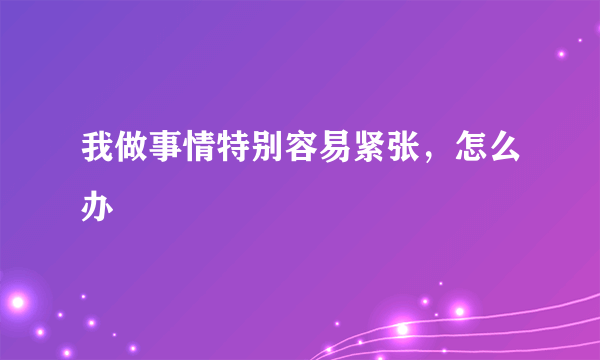 我做事情特别容易紧张，怎么办